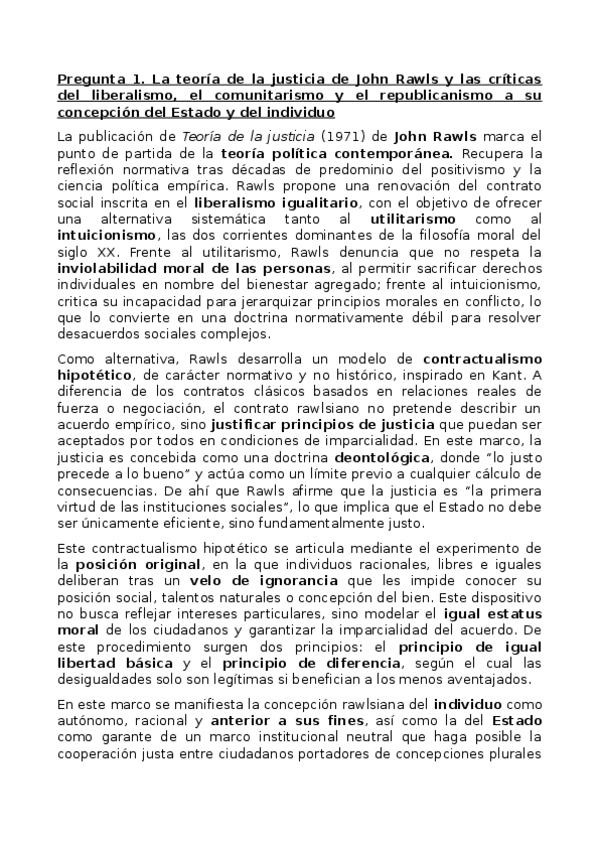 Pregunta 1. La teoría de la justicia de John Rawls y las críticas del liberalismo, el comunitarismo y el republicanismo a su concepción del Estado y del individuo

La publicación de Teoría de la justicia (1971) de John Rawls marca el punto de partida de la teoría política contemporánea. Recupera la reflexión normativa tras décadas de predominio del positivismo y la ciencia política empírica. Rawls propone una renovación del contrato social inscrita en el liberalismo igualitario, con el objetivo de ofrecer una alternativa sistemática tanto al utilitarismo como al intuicionismo, las dos corrientes dominantes de la filosofía moral del siglo XX. Frente al utilitarismo, Rawls denuncia que no respeta la inviolabilidad moral de las personas, al permitir sacrificar derechos individuales en nombre del bienestar agregado; frente al intuicionismo, critica su incapacidad para jerarquizar principios morales en conflicto, lo que lo convierte en una doctrina normativamente débil para resolver desacuerdos sociales complejos.

Como alternativa, Rawls desarrolla un modelo de contractualismo hipotético, de carácter normativo y no histórico, inspirado en Kant. A diferencia de los contratos clásicos basados en relaciones reales de fuerza o negociación, el contrato rawlsiano no pretende describir un acuerdo empírico, sino justificar principios de justicia que puedan ser aceptados por todos en condiciones de imparcialidad. En este marco, la justicia es concebida como una doctrina deontológica, donde "lo justo precede a lo bueno" y actúa como un límite previo a cualquier cálculo de consecuencias. De ahí que Rawls afirme que la justicia es "la primera virtud de las instituciones sociales", lo que implica que el Estado no debe ser únicamente eficiente, sino fundamentalmente justo.

Este contractualismo hipotético se articula mediante el experimento de la posición original, en la que individuos racionales, libres e iguales deliberan tras un velo de ignorancia que les impide conocer su posición social, talentos naturales o concepción del bien. Este dispositivo no busca reflejar intereses particulares, sino modelar el igual estatus moral de los ciudadanos y garantizar la imparcialidad del acuerdo. De este procedimiento surgen dos principios: el principio de igual libertad básica y el principio de diferencia, según el cual las desigualdades solo son legítimas si benefician a los menos aventajados.

En este marco se manifiesta la concepción rawlsiana del individuo como autónomo, racional y anterior a sus fines, así como la del Estado como garante de un marco institucional neutral que haga posible la cooperación justa entre ciudadanos portadores de concepciones plurales